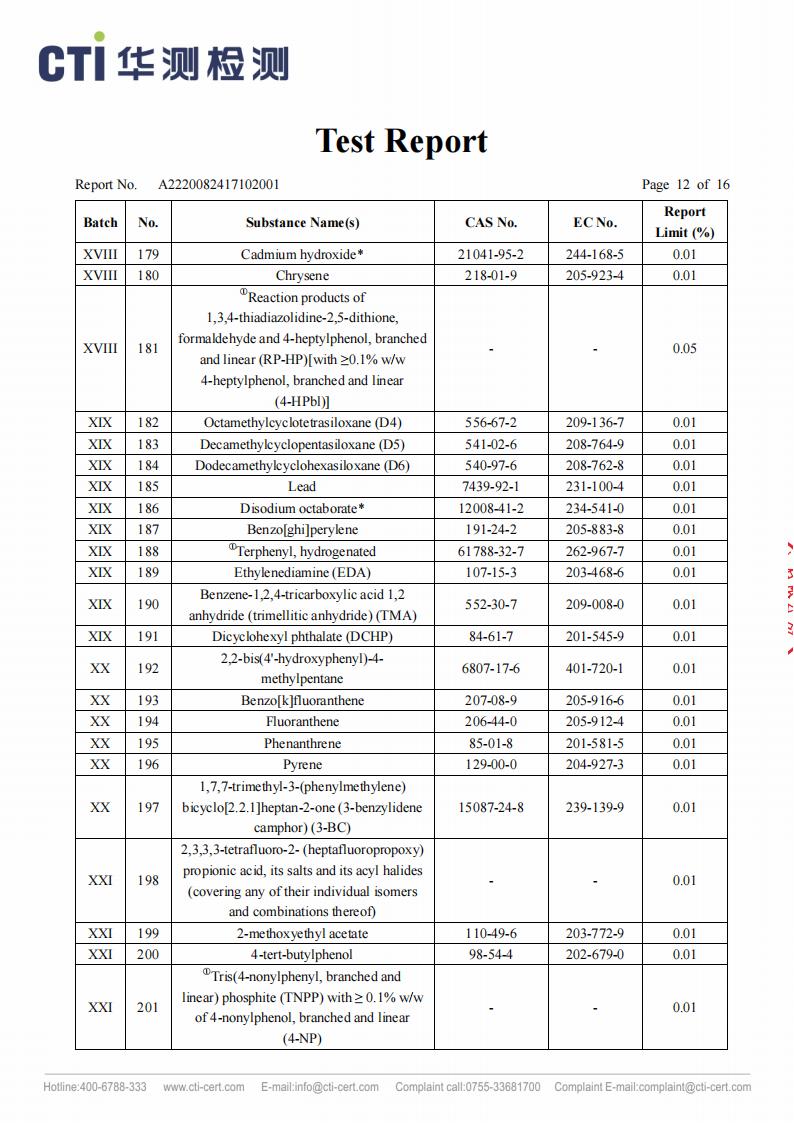 CTI 华测检测

Test Report

Report No. A2220082417102001

Page 12 of 16

| Batch | No. | Substance Name(s) | CAS No. | EC No. | Report Limit (%) |
|---|---|---|---|---|---|
| XVIII | 179 | Cadmium hydroxide* | 21041-95-2 | 244-168-5 | 0.01 |
| XVIII | 180 | Chrysene | 218-01-9 | 205-923-4 | 0.01 |
| XVIII | 181 | ①Reaction products of 1,3,4-thiadiazolidine-2,5-dithione, formaldehyde and 4-heptylphenol, branched and linear (RP-HP)[with ≥0.1% w/w 4-heptylphenol, branched and linear (4-HPbl)] | - | - | 0.05 |
| XIX | 182 | Octamethylcyclotetrasiloxane (D4) | 556-67-2 | 209-136-7 | 0.01 |
| XIX | 183 | Decamethylcyclopentasiloxane (D5) | 541-02-6 | 208-764-9 | 0.01 |
| XIX | 184 | Dodecamethylcyclohexasiloxane (D6) | 540-97-6 | 208-762-8 | 0.01 |
| XIX | 185 | Lead | 7439-92-1 | 231-100-4 | 0.01 |
| XIX | 186 | Disodium octaborate* | 12008-41-2 | 234-541-0 | 0.01 |
| XIX | 187 | Benzo[ghi]perylene | 191-24-2 | 205-883-8 | 0.01 |
| XIX | 188 | ①Terphenyl, hydrogenated | 61788-32-7 | 262-967-7 | 0.01 |
| XIX | 189 | Ethylenediamine (EDA) | 107-15-3 | 203-468-6 | 0.01 |
| XIX | 190 | Benzene-1,2,4-tricarboxylic acid 1,2 anhydride (trimellitic anhydride) (TMA) | 552-30-7 | 209-008-0 | 0.01 |
| XIX | 191 | Dicyclohexyl phthalate (DCHP) | 84-61-7 | 201-545-9 | 0.01 |
| XX | 192 | 2,2-bis(4'-hydroxyphenyl)-4-methylpentane | 6807-17-6 | 401-720-1 | 0.01 |
| XX | 193 | Benzo[k]fluoranthene | 207-08-9 | 205-916-6 | 0.01 |
| XX | 194 | Fluoranthene | 206-44-0 | 205-912-4 | 0.01 |
| XX | 195 | Phenanthrene | 85-01-8 | 201-581-5 | 0.01 |
| XX | 196 | Pyrene | 129-00-0 | 204-927-3 | 0.01 |
| XX | 197 | 1,7,7-trimethyl-3-(phenylmethylene) bicyclo[2.2.1]heptan-2-one (3-benzylidene camphor) (3-BC) | 15087-24-8 | 239-139-9 | 0.01 |
| XXI | 198 | 2,3,3,3-tetrafluoro-2- (heptafluoropropoxy) propionic acid, its salts and its acyl halides (covering any of their individual isomers and combinations thereof) | - | - | 0.01 |
| XXI | 199 | 2-methoxyethyl acetate | 110-49-6 | 203-772-9 | 0.01 |
| XXI | 200 | 4-tert-butylphenol | 98-54-4 | 202-679-0 | 0.01 |
| XXI | 201 | ①Tris(4-nonylphenyl, branched and linear) phosphite (TNPP) with ≥ 0.1% w/w of 4-nonylphenol, branched and linear (4-NP) | - | - | 0.01 |

Hotline:400-6788-333 www.cti-cert.com E-mail:info@cti-cert.com Complaint call:0755-33681700 Complaint E-mail:complaint@cti-cert.com